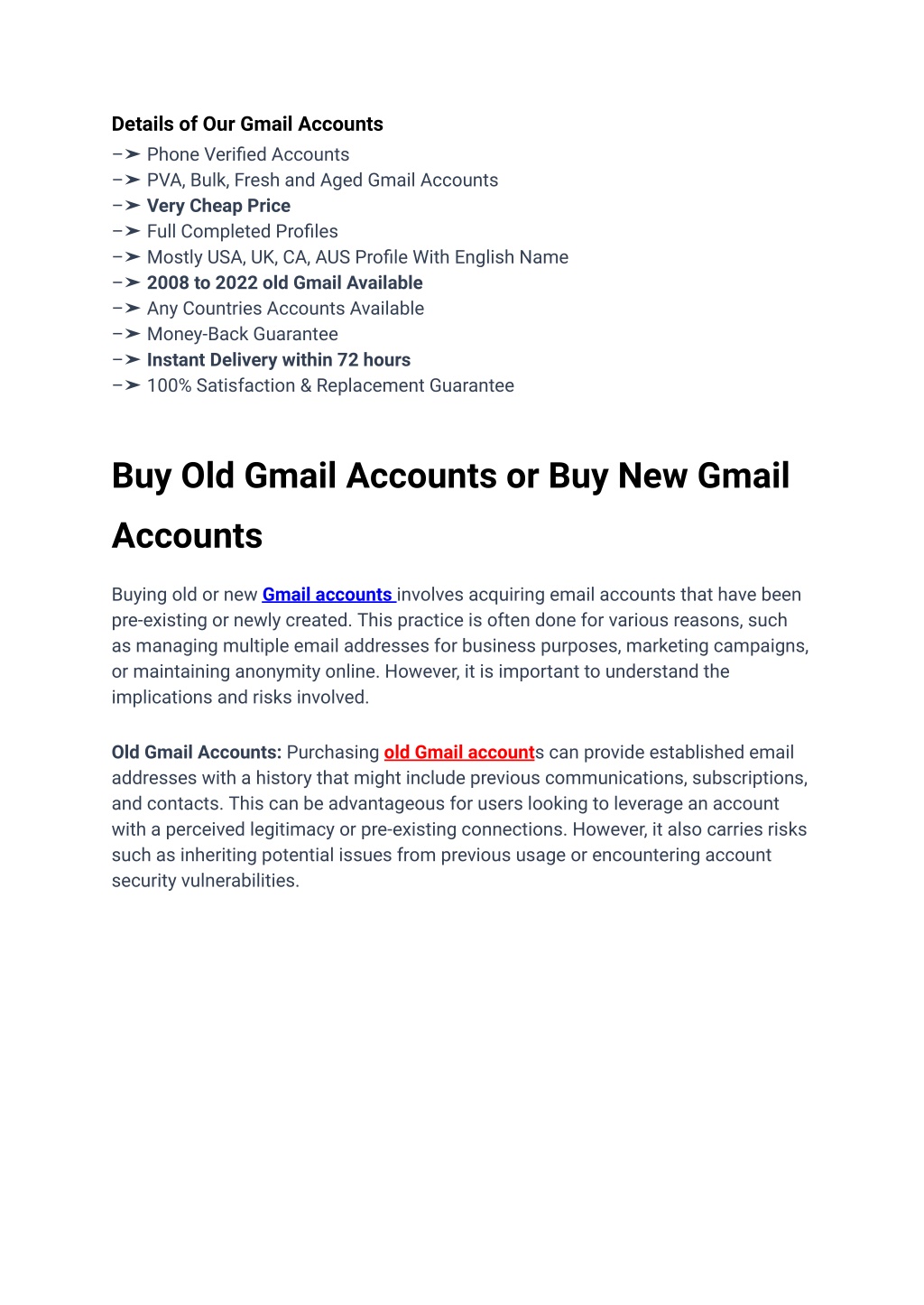 Details of Our Gmail Accounts
–➤ Phone Verified Accounts
–➤ PVA, Bulk, Fresh and Aged Gmail Accounts
–➤ Very Cheap Price
–➤ Full Completed Profiles
–➤ Mostly USA, UK, CA, AUS Profile With English Name
–➤ 2008 to 2022 old Gmail Available
–➤ Any Countries Accounts Available
–➤ Money-Back Guarantee
–➤ Instant Delivery within 72 hours
–➤ 100% Satisfaction & Replacement Guarantee

Buy Old Gmail Accounts or Buy New Gmail Accounts

Buying old or new Gmail accounts involves acquiring email accounts that have been pre-existing or newly created. This practice is often done for various reasons, such as managing multiple email addresses for business purposes, marketing campaigns, or maintaining anonymity online. However, it is important to understand the implications and risks involved.

Old Gmail Accounts: Purchasing old Gmail accounts can provide established email addresses with a history that might include previous communications, subscriptions, and contacts. This can be advantageous for users looking to leverage an account with a perceived legitimacy or pre-existing connections. However, it also carries risks such as inheriting potential issues from previous usage or encountering account security vulnerabilities.